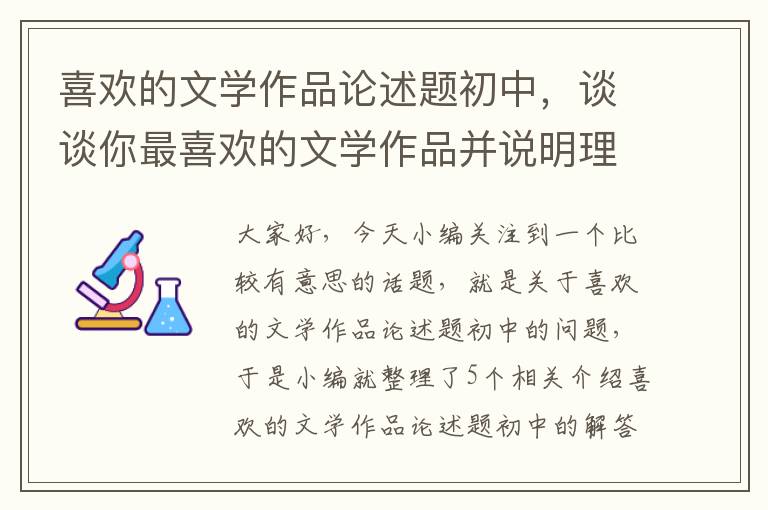 喜欢的文学作品论述题初中，谈谈你最喜欢的文学作品并说明理

大家好，今天小编关注到一个比较有意思的话题，就是关于喜欢的文学作品论述题初中的问题，于是小编就整理了5个相关介绍喜欢的文学作品论述题初中的解答